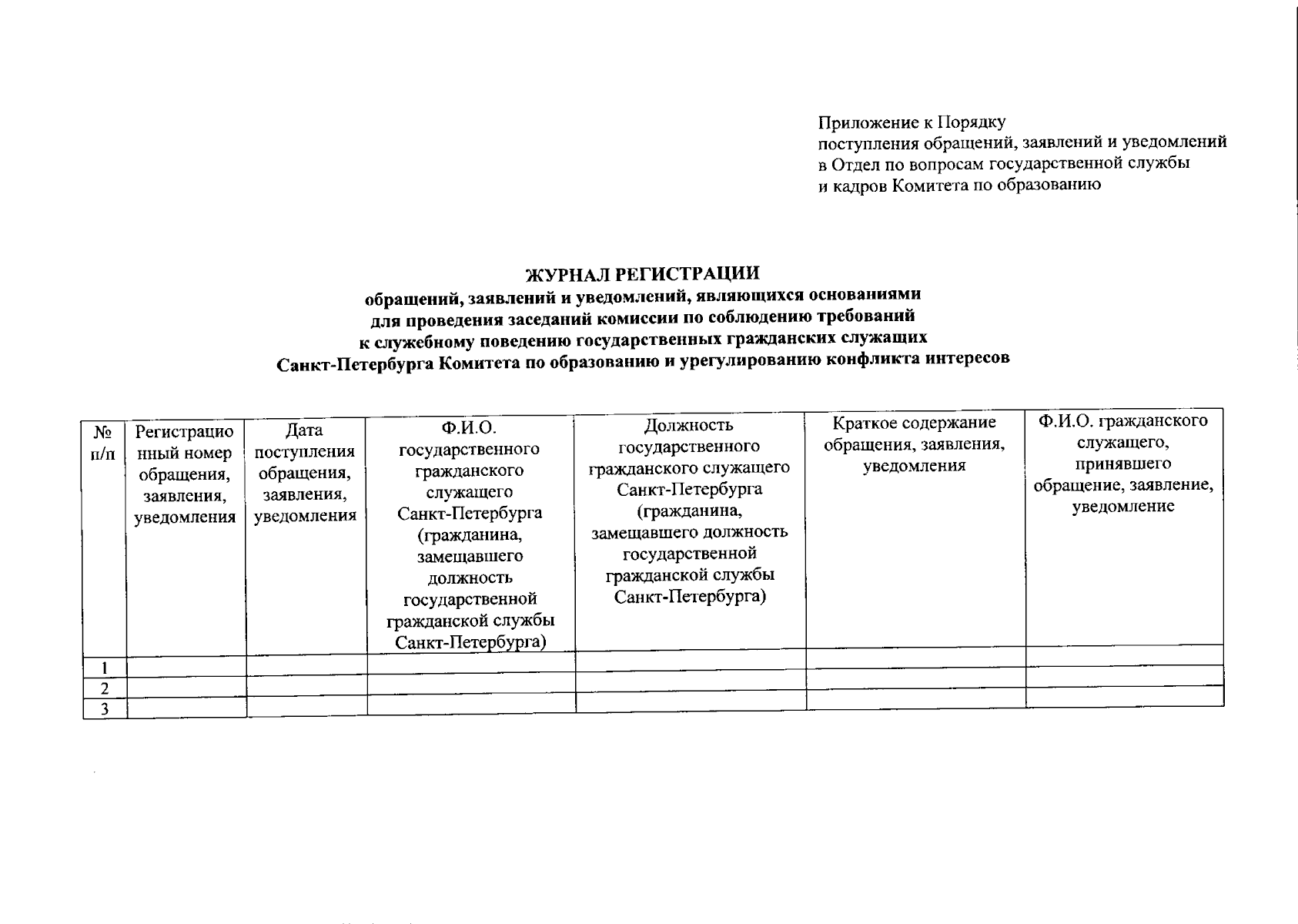 Приложение к Порядку поступления обращений, заявлений и уведомлений в Отдел по вопросам государственной службы и кадров Комитета по образованию

ЖУРНАЛ РЕГИСТРАЦИИ
обращений, заявлений и уведомлений, являющихся основаниями для проведения заседаний комиссии по соблюдению требований к служебному поведению государственных гражданских служащих Санкт-Петербурга Комитета по образованию и урегулированию конфликта интересов

| № п/п | Регистрационный номер обращения, заявления, уведомления | Дата поступления обращения, заявления, уведомления | Ф.И.О. государственного гражданского служащего Санкт-Петербурга (гражданина, замещавшего должность государственной гражданской службы Санкт-Петербурга) | Должность государственного гражданского служащего Санкт-Петербурга (гражданина, замещавшего должность государственной гражданской службы Санкт-Петербурга) | Краткое содержание обращения, заявления, уведомления | Ф.И.О. гражданского служащего, принявшего обращение, заявление, уведомление |
|---|---|---|---|---|---|---|
| 1 | | | | | | |
| 2 | | | | | | |
| 3 | | | | | | |